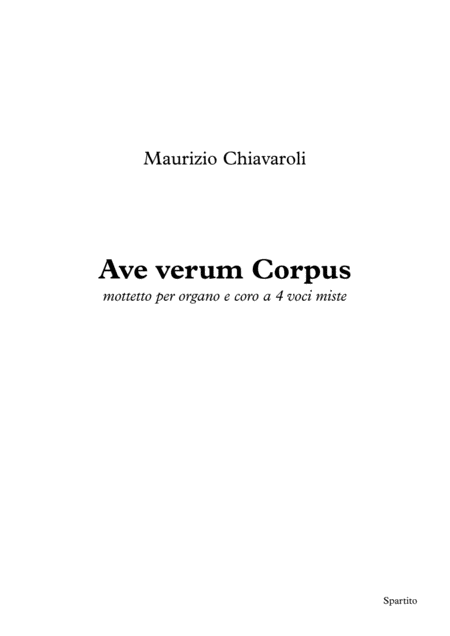 Maurizio Chiavaroli

Ave verum Corpus

mottetto per organo e coro a 4 voci miste

Spartito